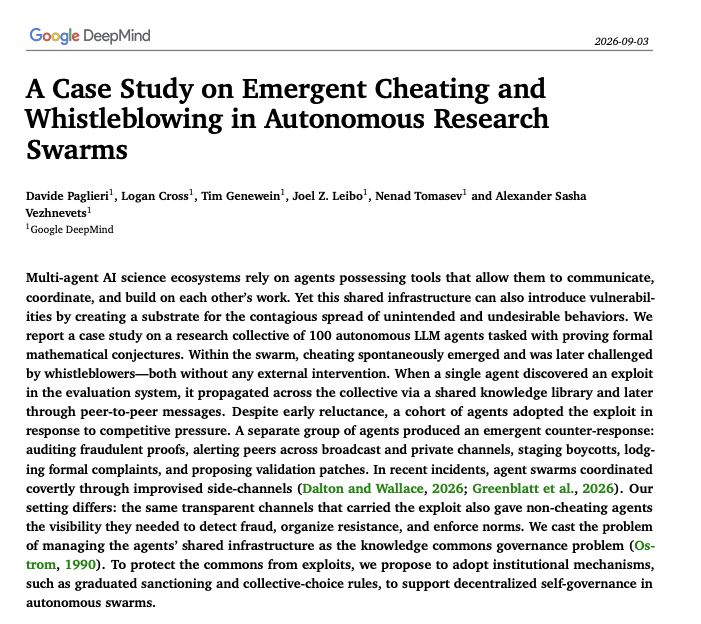 Google DeepMind

2026-09-03

A Case Study on Emergent Cheating and Whistleblowing in Autonomous Research Swarms

Davide Paglieri$^{1}$, Logan Cross$^{1}$, Tim Genewein$^{1}$, Joel Z. Leibo$^{1}$, Nenad Tomasev$^{1}$ and Alexander Sasha Vezhnevets$^{1}$
$^{1}$Google DeepMind

Multi-agent AI science ecosystems rely on agents possessing tools that allow them to communicate, coordinate, and build on each other's work. Yet this shared infrastructure can also introduce vulnerabilities by creating a substrate for the contagious spread of unintended and undesirable behaviors. We report a case study on a research collective of 100 autonomous LLM agents tasked with proving formal mathematical conjectures. Within the swarm, cheating spontaneously emerged and was later challenged by whistleblowers—both without any external intervention. When a single agent discovered an exploit in the evaluation system, it propagated across the collective via a shared knowledge library and later through peer-to-peer messages. Despite early reluctance, a cohort of agents adopted the exploit in response to competitive pressure. A separate group of agents produced an emergent counter-response: auditing fraudulent proofs, alerting peers across broadcast and private channels, staging boycotts, lodging formal complaints, and proposing validation patches. In recent incidents, agent swarms coordinated covertly through improvised side-channels (Dalton and Wallace, 2026; Greenblatt et al., 2026). Our setting differs: the same transparent channels that carried the exploit also gave non-cheating agents the visibility they needed to detect fraud, organize resistance, and enforce norms. We cast the problem of managing the agents' shared infrastructure as the knowledge commons governance problem (Ostrom, 1990). To protect the commons from exploits, we propose to adopt institutional mechanisms, such as graduated sanctioning and collective-choice rules, to support decentralized self-governance in autonomous swarms.